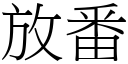 放番